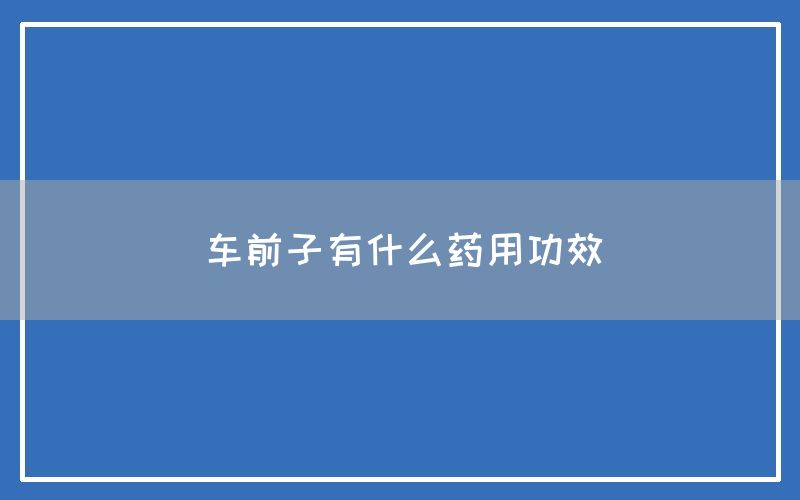 车前子有什么药用功效